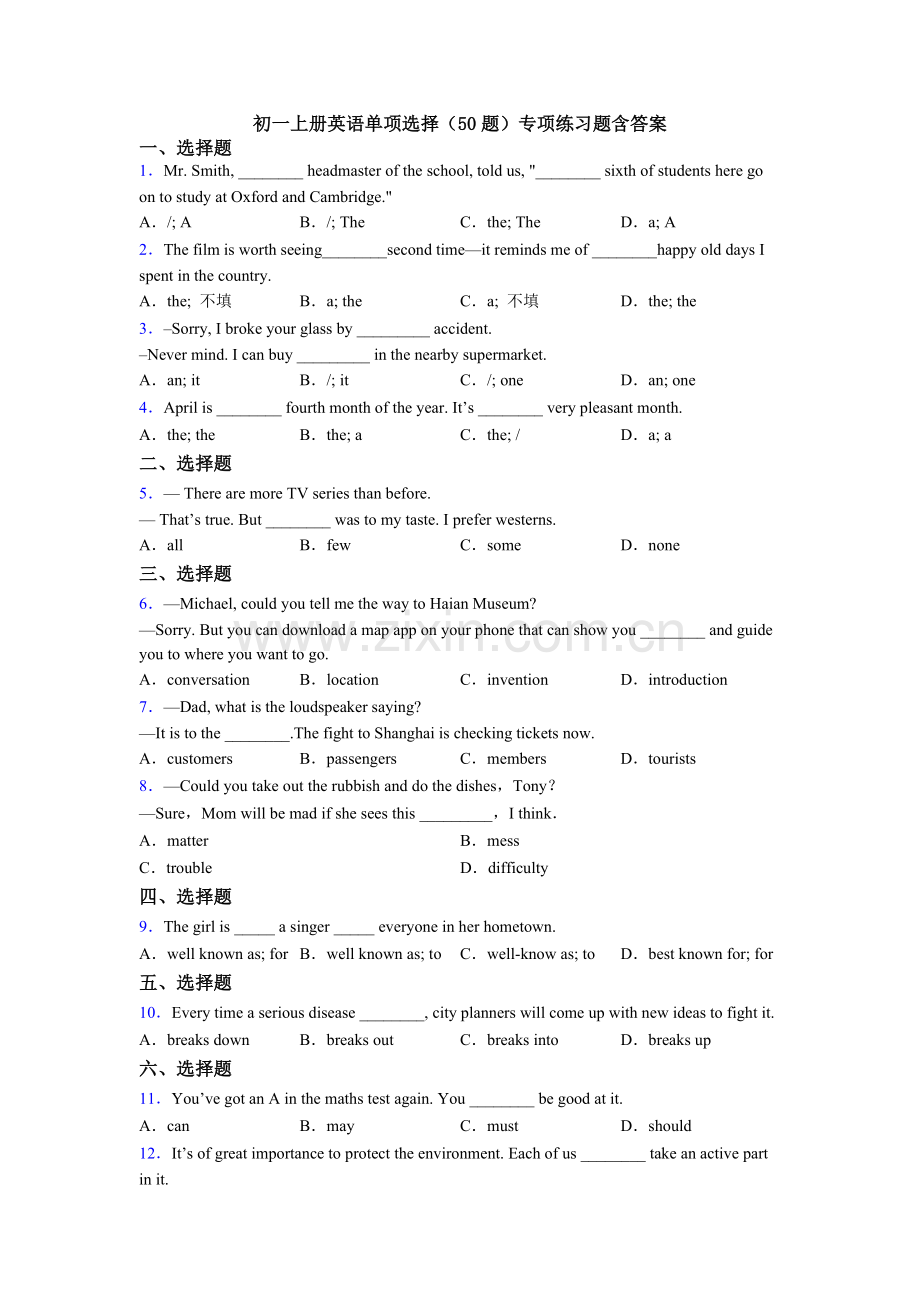 初一上册英语单项选择（50题）专项练习题含答案

一、选择题

1．Mr. Smith, ____ headmaster of the school, told us, "____ sixth of students here go on to study at Oxford and Cambridge."

A．/; A B．/; The C．the; The D．a; A

2．The film is worth seeing____second time—it reminds me of ____happy old days I spent in the country.

A．the; 不填 B．a; the C．a; 不填 D．the; the

3．–Sorry, I broke your glass by ____ accident.

–Never mind. I can buy ____ in the nearby supermarket.

A．an; it B．/; it C．/; one D．an; one

4．April is ____ fourth month of the year. It's ____ very pleasant month.

A．the; the B．the; a C．the; / D．a; a

二、选择题

5．— There are more TV series than before.

— That's true. But ____ was to my taste. I prefer westerns.

A．all B．few C．some D．none

三、选择题

6．—Michael, could you tell me the way to Haian Museum?

—Sorry. But you can download a map app on your phone that can show you ____ and guide you to where you want to go.

A．conversation B．location C．invention D．introduction

7．—Dad, what is the loudspeaker saying?

—It is to the ____.The fight to Shanghai is checking tickets now.

A．customers B．passengers C．members D．tourists

8．—Could you take out the rubbish and do the dishes，Tony？

—Sure，Mom will be mad if she sees this ____，I think．

A．matter B．mess

C．trouble D．difficulty

四、选择题

9．The girl is ____ a singer ____ everyone in her hometown.

A．well known as; for B．well known as; to C．well-know as; to D．best known for; for

五、选择题

10．Every time a serious disease ____, city planners will come up with new ideas to fight it.

A．breaks down B．breaks out C．breaks into D．breaks up

六、选择题

11．You've got an A in the maths test again. You ____ be good at it.

A．can B．may C．must D．should

12．It's of great importance to protect the environment. Each of us ____ take an active part in it.

www.zixin.com.cn